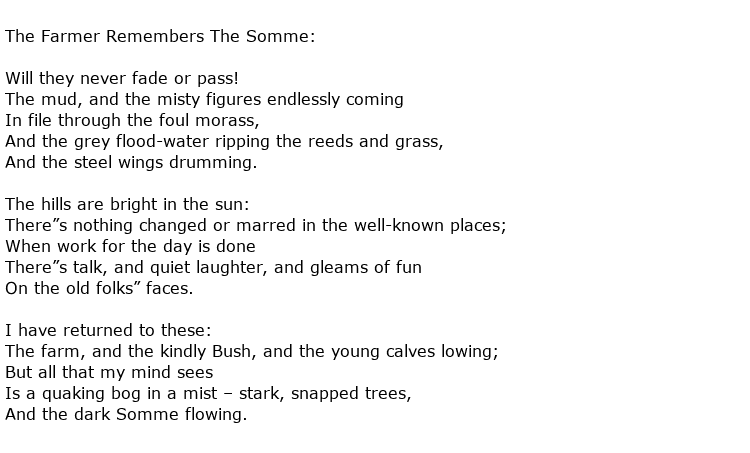 The Farmer Remembers The Somme:

Will they never fade or pass!
The mud, and the misty figures endlessly coming
In file through the foul morass,
And the grey flood-water ripping the reeds and grass,
And the steel wings drumming.

The hills are bright in the sun:
There”s nothing changed or marred in the well-known places;
When work for the day is done
There”s talk, and quiet laughter, and gleams of fun
On the old folks” faces.

I have returned to these:
The farm, and the kindly Bush, and the young calves lowing;
But all that my mind sees
Is a quaking bog in a mist – stark, snapped trees,
And the dark Somme flowing.